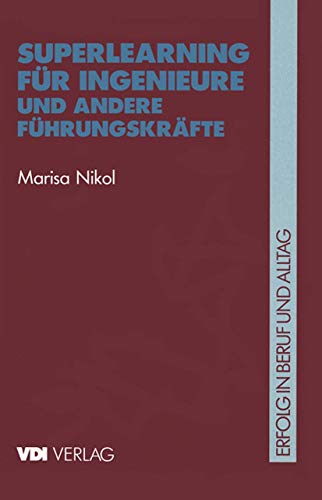 SUPERLEARNING FÜR INGENIEURE UND ANDERE FÜHRUNGSKRÄFTE

Marisa Nikol

ERFOLG IN BERUF UND ALLTAG

VDI VERLAG